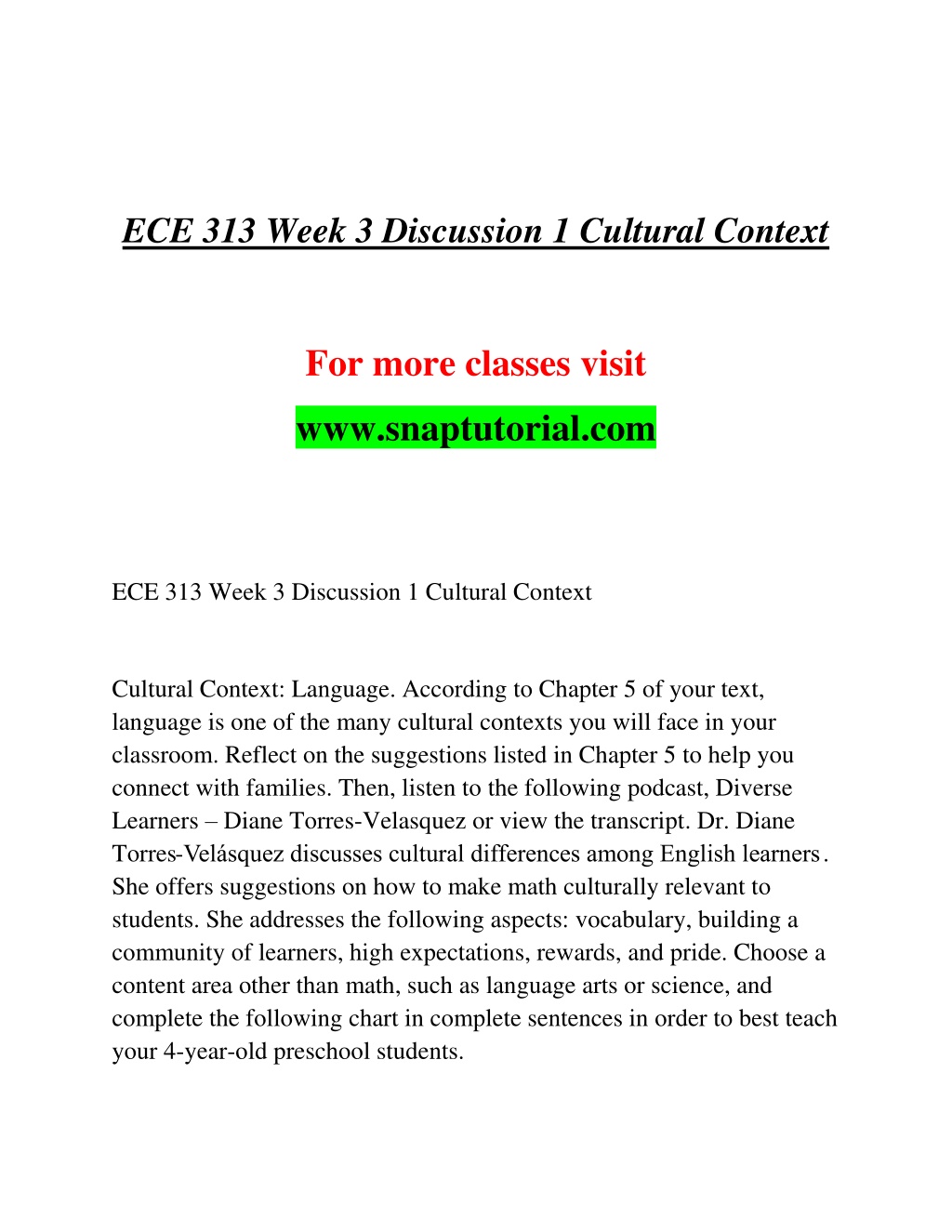 ECE 313 Week 3 Discussion 1 Cultural Context

For more classes visit

www.snaptutorial.com

ECE 313 Week 3 Discussion 1 Cultural Context

Cultural Context: Language. According to Chapter 5 of your text, language is one of the many cultural contexts you will face in your classroom. Reflect on the suggestions listed in Chapter 5 to help you connect with families. Then, listen to the following podcast, Diverse Learners – Diane Torres-Velasquez or view the transcript. Dr. Diane Torres-Velásquez discusses cultural differences among English learners. She offers suggestions on how to make math culturally relevant to students. She addresses the following aspects: vocabulary, building a community of learners, high expectations, rewards, and pride. Choose a content area other than math, such as language arts or science, and complete the following chart in complete sentences in order to best teach your 4-year-old preschool students.